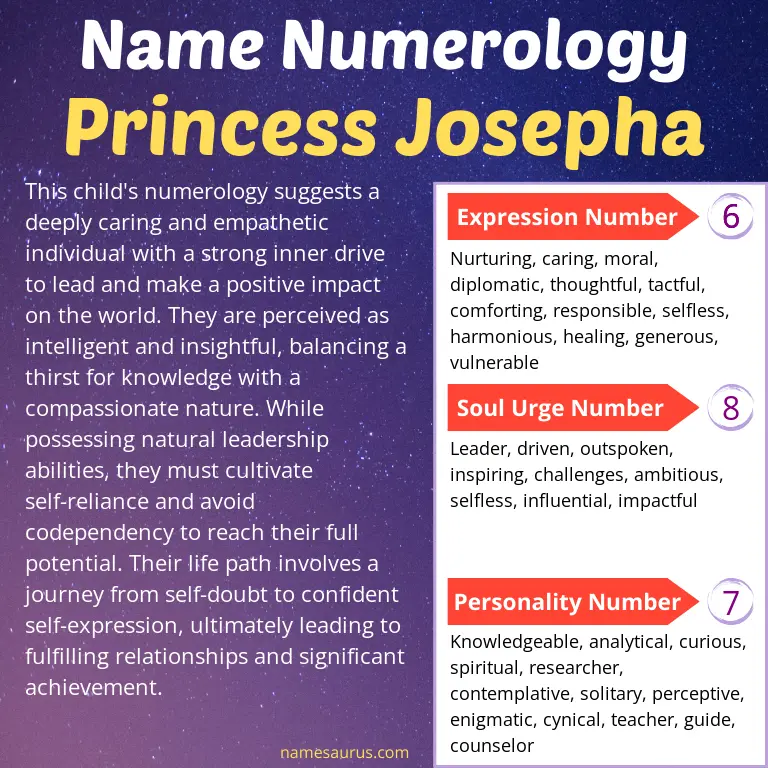 Name Numerology
Princess Josepha

This child's numerology suggests a deeply caring and empathetic individual with a strong inner drive to lead and make a positive impact on the world. They are perceived as intelligent and insightful, balancing a thirst for knowledge with a compassionate nature. While possessing natural leadership abilities, they must cultivate self-reliance and avoid codependency to reach their full potential. Their life path involves a journey from self-doubt to confident self-expression, ultimately leading to fulfilling relationships and significant achievement.

namesaurus.com

Expression Number 6
Nurturing, caring, moral, diplomatic, thoughtful, tactful, comforting, responsible, selfless, harmonious, healing, generous, vulnerable

Soul Urge Number 8
Leader, driven, outspoken, inspiring, challenges, ambitious, selfless, influential, impactful

Personality Number 7
Knowledgeable, analytical, curious, spiritual, researcher, contemplative, solitary, perceptive, enigmatic, cynical, teacher, guide, counselor